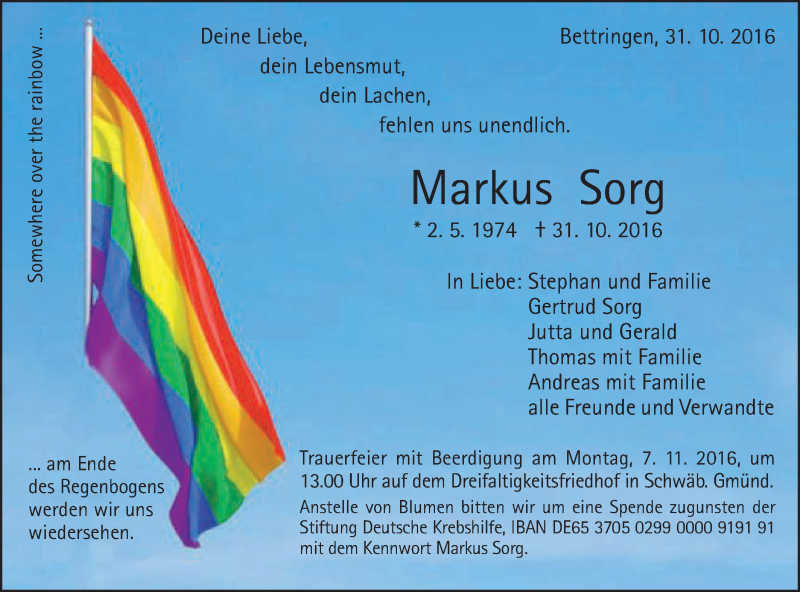 Somewhere over the rainbow ...

Deine Liebe,
dein Lebensmut,
dein Lachen,
fehlen uns unendlich.

Bettringen, 31. 10. 2016

Markus Sorg

* 2. 5. 1974 † 31. 10. 2016

In Liebe: Stephan und Familie
Gertrud Sorg
Jutta und Gerald
Thomas mit Familie
Andreas mit Familie
alle Freunde und Verwandte

... am Ende des Regenbogens werden wir uns wiedersehen.

Trauerfeier mit Beerdigung am Montag, 7. 11. 2016, um 13.00 Uhr auf dem Dreifaltigkeitsfriedhof in Schwäb. Gmünd.

Anstelle von Blumen bitten wir um eine Spende zugunsten der Stiftung Deutsche Krebshilfe, IBAN DE65 3705 0299 0000 9191 91 mit dem Kennwort Markus Sorg.